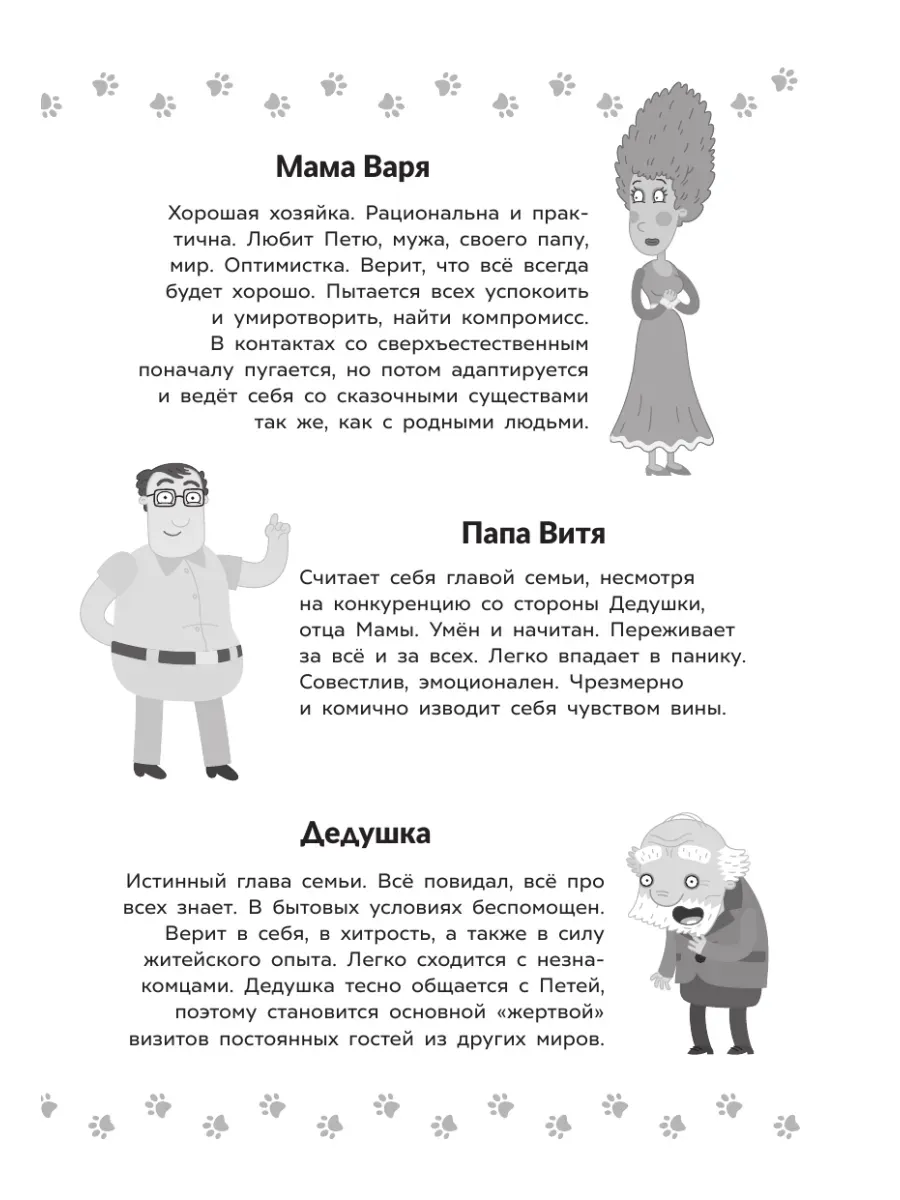 Мама Варя

Хорошая хозяйка. Рациональна и практична. Любит Петю, мужа, своего папу, мир. Оптимистка. Верит, что всё всегда будет хорошо. Пытается всех успокоить и умиротворить, найти компромисс. В контактах со сверхъестественным поначалу пугается, но потом адаптируется и ведёт себя со сказочными существами так же, как с родными людьми.

Папа Витя

Считает себя главой семьи, несмотря на конкуренцию со стороны Дедушки, отца Мамы. Умён и начитан. Переживает за всё и за всех. Легко впадает в панику. Совестлив, эмоционален. Чрезмерно и комично изводит себя чувством вины.

Дедушка

Истинный глава семьи. Всё повидал, всё про всех знает. В бытовых условиях беспомощен. Верит в себя, в хитрость, а также в силу житейского опыта. Легко сходится с незнакомцами. Дедушка тесно общается с Петей, поэтому становится основной «жертвой» визитов постоянных гостей из других миров.